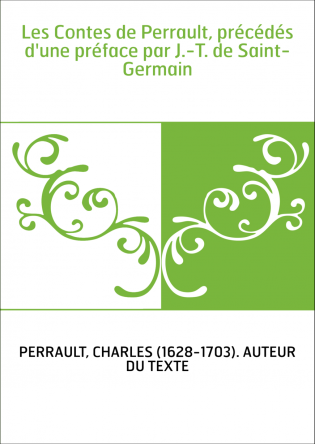 Les Contes de Perrault, précédés d'une préface par J.-T. de Saint-Germain

PERRAULT, CHARLES (1628-1703). AUTEUR DU TEXTE